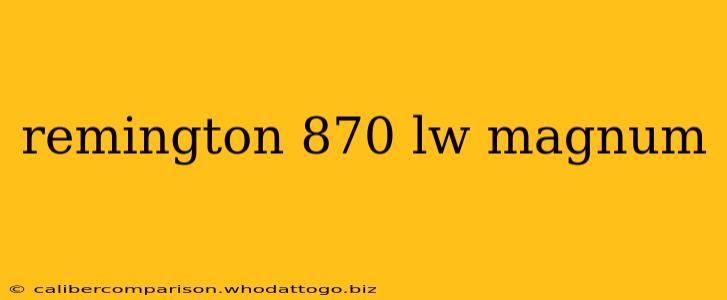 remington 870 lw magnum

© calibercomparison.whodattogo.biz